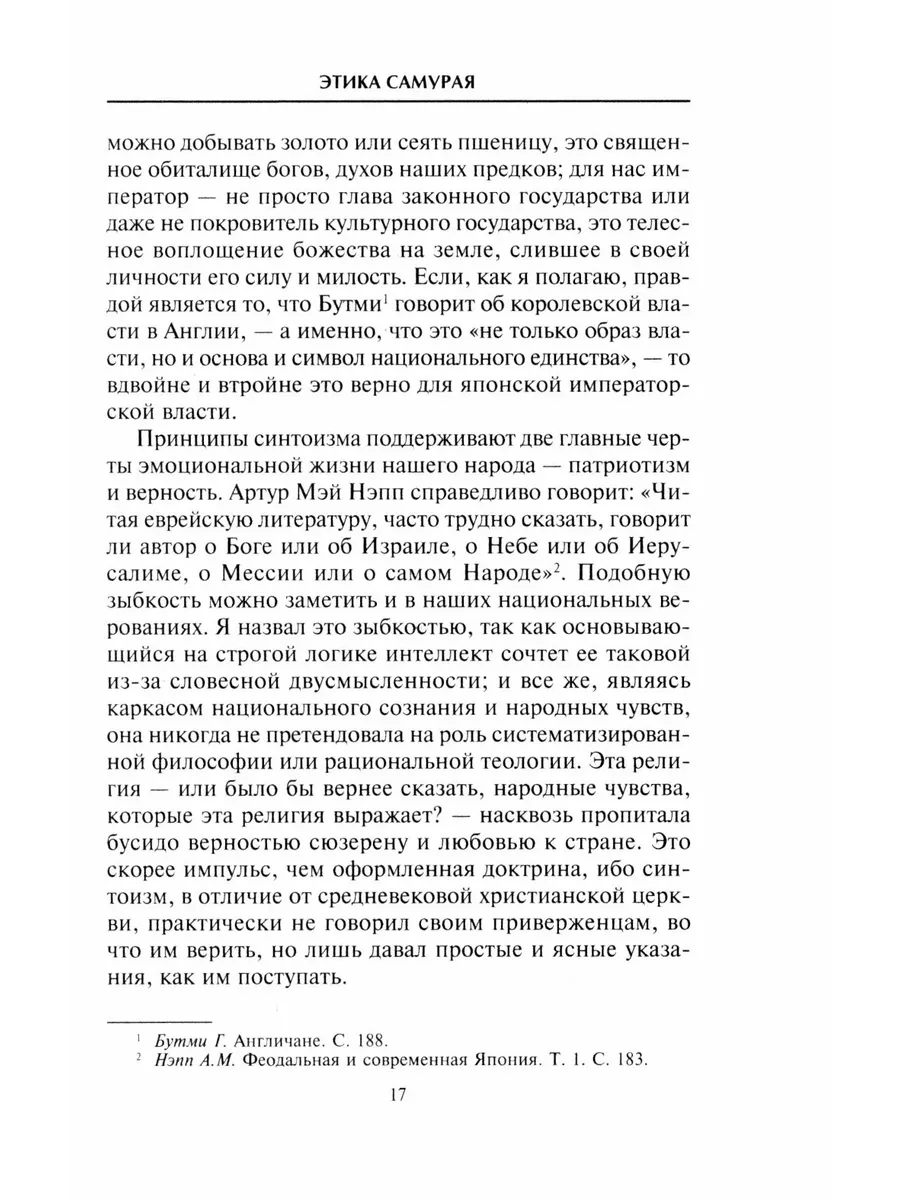 ЭТИКА САМУРАЯ

можно добывать золото или сеять пшеницу, это священное обиталище богов, духов наших предков; для нас император — не просто глава законного государства или даже не покровитель культурного государства, это телесное воплощение божества на земле, слившее в своей личности его силу и милость. Если, как я полагаю, правдой является то, что Бутми$^1$ говорит об королевской власти в Англии, — а именно, что это «не только образ власти, но и основа и символ национального единства», — то вдвойне и втройне это верно для японской императорской власти.

Принципы синтоизма поддерживают две главные черты эмоциональной жизни нашего народа — патриотизм и верность. Артур Мэй Нэпп справедливо говорит: «Читая еврейскую литературу, часто трудно сказать, говорит ли автор о Боге или об Израиле, о Небе или об Иерусалиме, о Мессии или о самом Народе»$^2$. Подобную зыбкость можно заметить и в наших национальных верованиях. Я назвал это зыбкостью, так как основывающийся на строгой логике интеллект сочтет ее таковой из-за словесной двусмысленности; и все же, являясь каркасом национального сознания и народных чувств, она никогда не претендовала на роль систематизированной философии или рациональной теологии. Эта религия — или было бы вернее сказать, народные чувства, которые эта религия выражает? — насквозь пропитала бусидо верностью сюзерену и любовью к стране. Это скорее импульс, чем оформленная доктрина, ибо синтоизм, в отличие от средневековой христианской церкви, практически не говорил своим приверженцам, во что им верить, но лишь давал простые и ясные указания, как им поступать.

$^1$ Бутми Г. Англичане. С. 188.
$^2$ Нэпп А.М. Феодальная и современная Япония. Т. 1. С. 183.

17